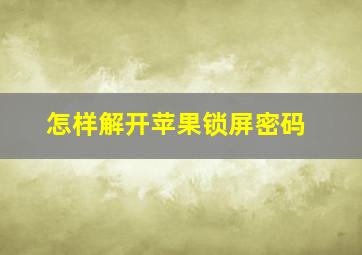 怎样解开苹果锁屏密码